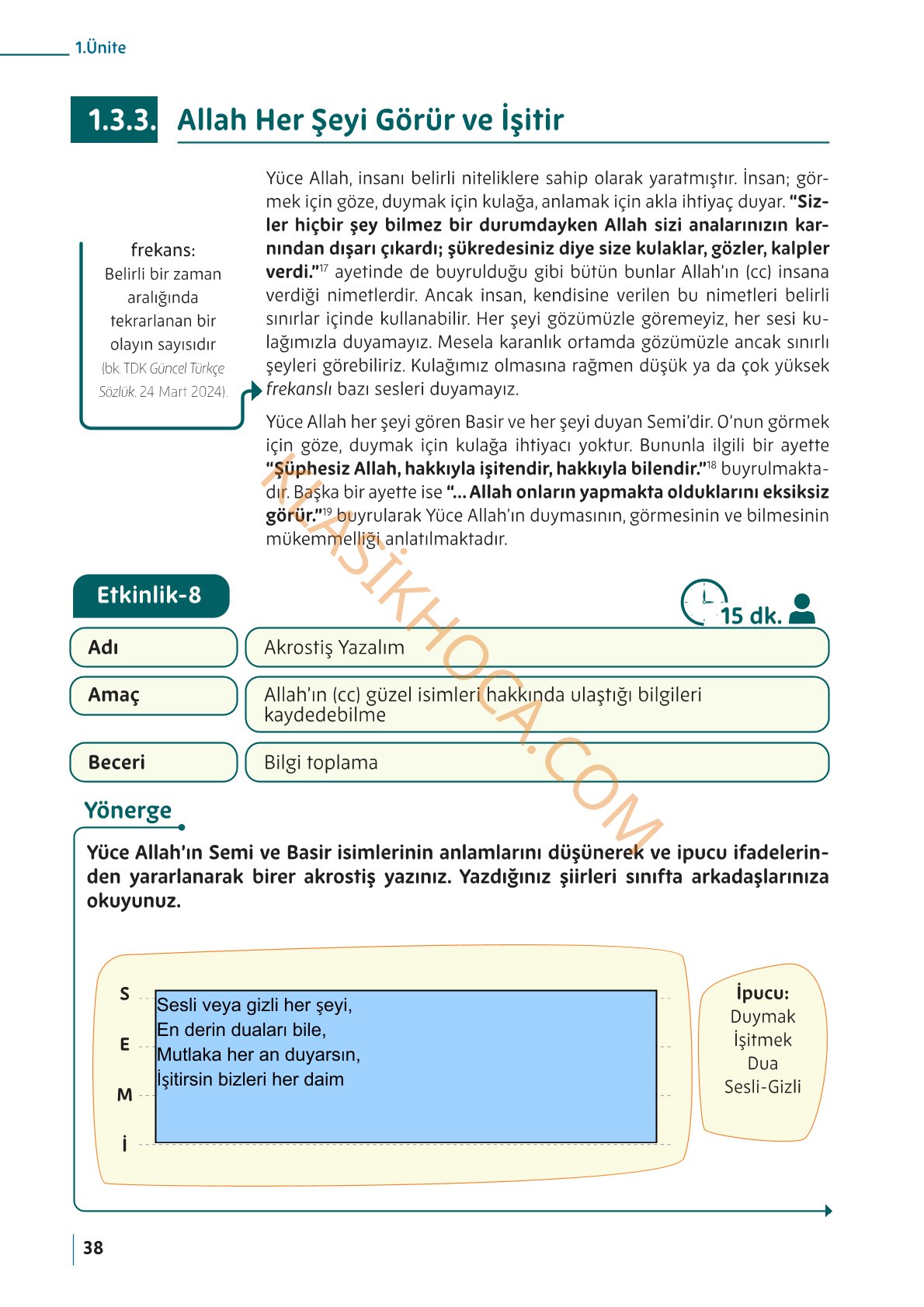 1.Ünite

1.3.3. Allah Her Şeyi Görür ve İşitir

frekans:
Belirli bir zaman aralığında tekrarlanan bir olayın sayısıdır (bk. TDK Güncel Türkçe Sözlük. 24 Mart 2024).

Yüce Allah, insanı belirli niteliklere sahip olarak yaratmıştır. İnsan; görmek için göze, duymak için kulağa, anlamak için akla ihtiyaç duyar. "Sizler hiçbir şey bilmez bir durumdayken Allah sizi analarınızın karnından dışarı çıkardı; şükredesiniz diye size kulaklar, gözler, kalpler verdi."$^{17}$ ayetinde de buyrulduğu gibi bütün bunlar Allah'ın (cc) insana verdiği nimetlerdir. Ancak insan, kendisine verilen bu nimetleri belirli sınırlar içinde kullanabilir. Her şeyi gözümüzle göremeyiz, her sesi kulağımızla duyamayız. Mesela karanlık ortamda gözümüzle ancak sınırlı şeyleri görebiliriz. Kulağımız olmasına rağmen düşük ya da çok yüksek frekanslı bazı sesleri duyamayız.

Yüce Allah her şeyi gören Basir ve her şeyi duyan Semi'dir. O'nun görmek için göze, duymak için kulağa ihtiyacı yoktur. Bununla ilgili bir ayette "Şüphesiz Allah, hakkıyla işitendir, hakkıyla bilendir."$^{18}$ buyrulmaktadır. Başka bir ayette ise "... Allah onların yapmakta olduklarını eksiksiz görür."$^{19}$ buyrularak Yüce Allah'ın duymasının, görmesinin ve bilmesinin mükemmelliği anlatılmaktadır.

Etkinlik-8

15 dk.

Adı
Akrostiş Yazalım

Amaç
Allah'ın (cc) güzel isimleri hakkında ulaştığı bilgileri kaydedebilme

Beceri
Bilgi toplama

Yönerge

Yüce Allah'ın Semi ve Basir isimlerinin anlamlarını düşünerek ve ipucu ifadelerinden yararlanarak birer akrostiş yazınız. Yazdığınız şiirleri sınıfta arkadaşlarınıza okuyunuz.

S
E
M
İ

Sesli veya gizli her şeyi,
En derin duaları bile,
Mutlaka her an duyarsın,
İşitirsin bizleri her daim

İpucu:
Duymak
İşitmek
Dua
Sesli-Gizli

38

KLASİKHOCA.COM